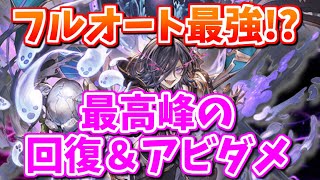 フルオート最強!?

最高峰の
回復＆アビダメ